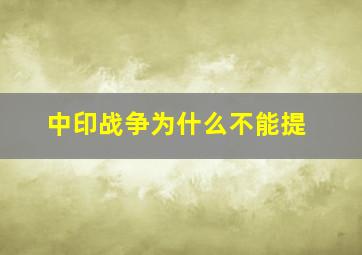 中印战争为什么不能提